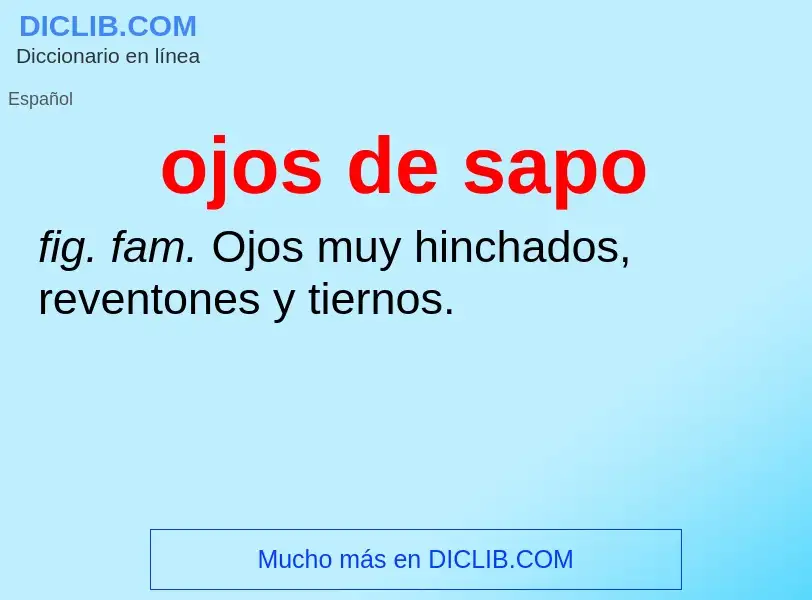 DICLIB.COM
Diccionario en línea

Español

ojos de sapo

fig. fam. Ojos muy hinchados, reventones y tiernos.

Mucho más en DICLIB.COM